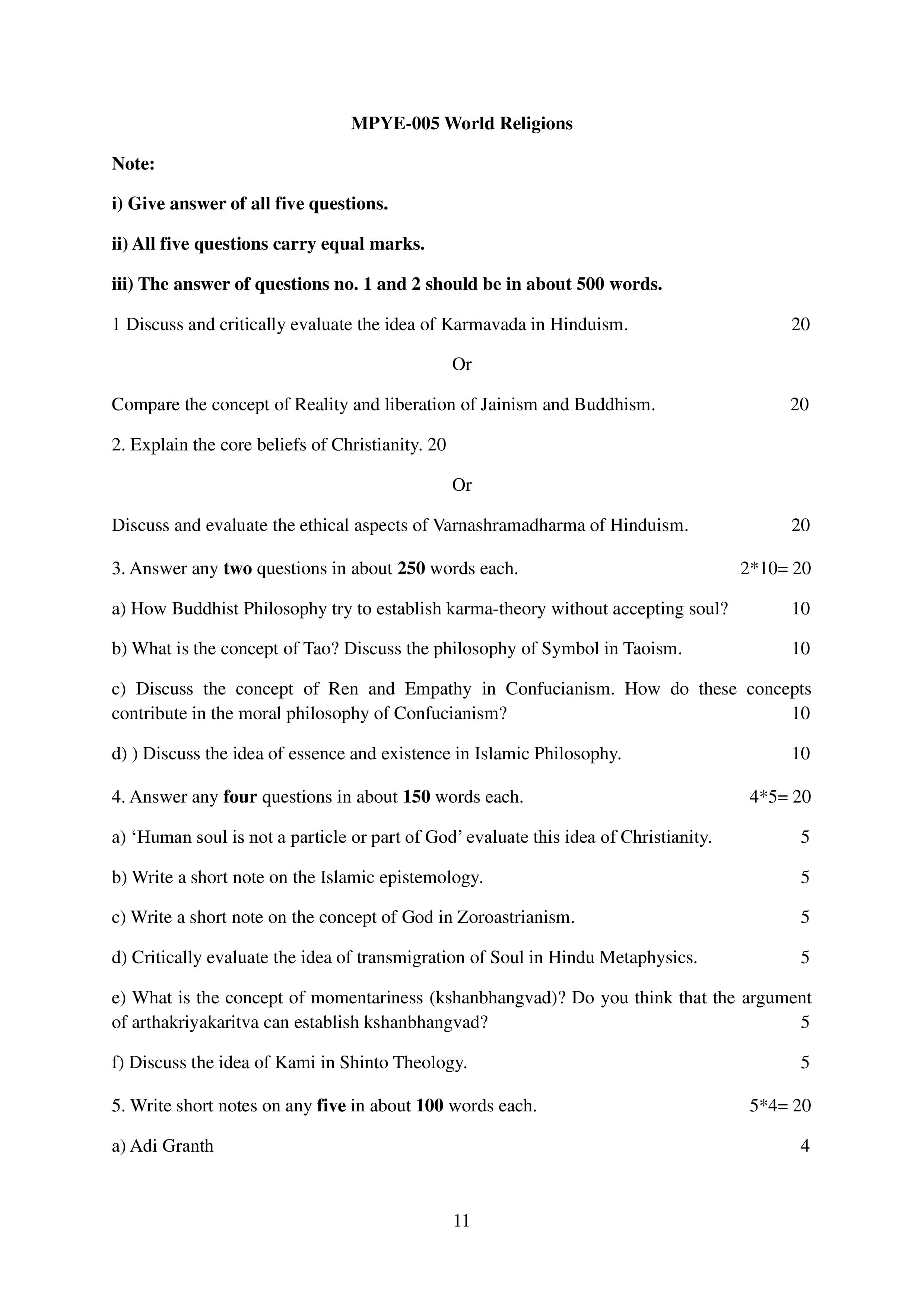 MPYE-005 World Religions

Note:

i) Give answer of all five questions.

ii) All five questions carry equal marks.

iii) The answer of questions no. 1 and 2 should be in about 500 words.

1 Discuss and critically evaluate the idea of Karmavada in Hinduism. 20

Or

Compare the concept of Reality and liberation of Jainism and Buddhism. 20

2. Explain the core beliefs of Christianity. 20

Or

Discuss and evaluate the ethical aspects of Varnashramadharma of Hinduism. 20

3. Answer any two questions in about 250 words each. 2*10= 20

a) How Buddhist Philosophy try to establish karma-theory without accepting soul? 10

b) What is the concept of Tao? Discuss the philosophy of Symbol in Taoism. 10

c) Discuss the concept of Ren and Empathy in Confucianism. How do these concepts contribute in the moral philosophy of Confucianism? 10

d) ) Discuss the idea of essence and existence in Islamic Philosophy. 10

4. Answer any four questions in about 150 words each. 4*5= 20

a) 'Human soul is not a particle or part of God' evaluate this idea of Christianity. 5

b) Write a short note on the Islamic epistemology. 5

c) Write a short note on the concept of God in Zoroastrianism. 5

d) Critically evaluate the idea of transmigration of Soul in Hindu Metaphysics. 5

e) What is the concept of momentariness (kshanbhangvad)? Do you think that the argument of arthakriyakaritva can establish kshanbhangvad? 5

f) Discuss the idea of Kami in Shinto Theology. 5

5. Write short notes on any five in about 100 words each. 5*4= 20

a) Adi Granth 4

11